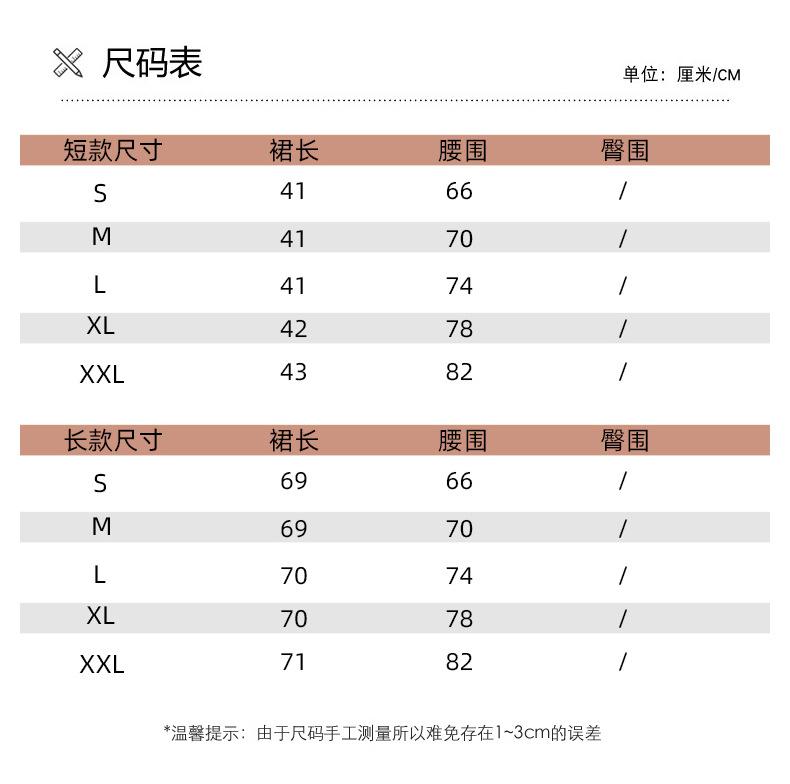 尺码表

单位：厘米/CM

| 短款尺寸 | 裙长 | 腰围 | 臀围 |
|---|---|---|---|
| S | 41 | 66 | / |
| M | 41 | 70 | / |
| L | 41 | 74 | / |
| XL | 42 | 78 | / |
| XXL | 43 | 82 | / |

| 长款尺寸 | 裙长 | 腰围 | 臀围 |
|---|---|---|---|
| S | 69 | 66 | / |
| M | 69 | 70 | / |
| L | 70 | 74 | / |
| XL | 70 | 78 | / |
| XXL | 71 | 82 | / |

*温馨提示：由于尺码手工测量所以难免存在1~3cm的误差